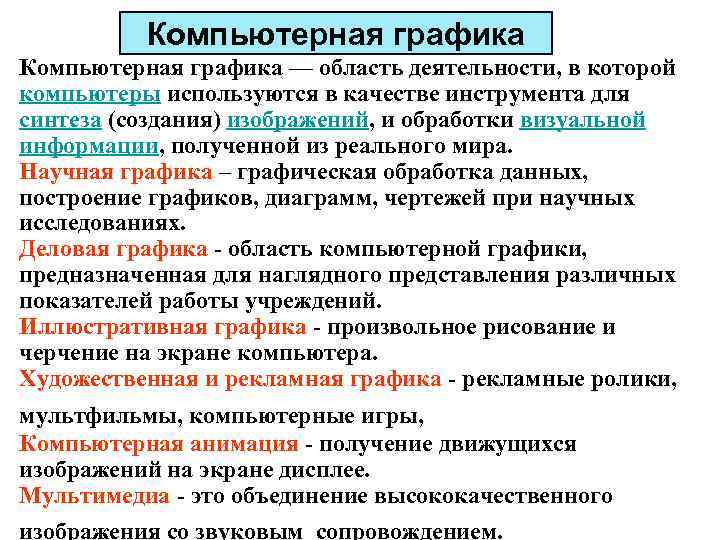 Компьютерная графика

Компьютерная графика — область деятельности, в которой компьютеры используются в качестве инструмента для синтеза (создания) изображений, и обработки визуальной информации, полученной из реального мира.

Научная графика – графическая обработка данных, построение графиков, диаграмм, чертежей при научных исследованиях.

Деловая графика - область компьютерной графики, предназначенная для наглядного представления различных показателей работы учреждений.

Иллюстративная графика - произвольное рисование и черчение на экране компьютера.

Художественная и рекламная графика - рекламные ролики, мультфильмы, компьютерные игры,

Компьютерная анимация - получение движущихся изображений на экране дисплее.

Мультимедиа - это объединение высококачественного изображения со звуковым сопровождением.